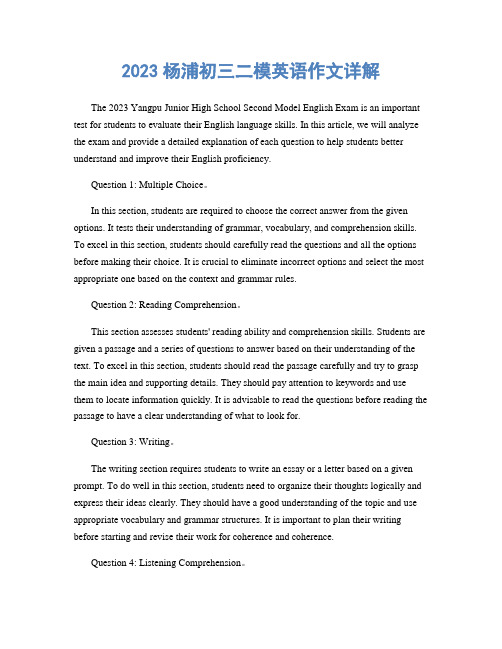 2023 杨浦初三二模英语作文详解

The 2023 Yangpu Junior High School Second Model English Exam is an important test for students to evaluate their English language skills. In this article, we will analyze the exam and provide a detailed explanation of each question to help students better understand and improve their English proficiency.

Question 1: Multiple Choice。

In this section, students are required to choose the correct answer from the given options. It tests their understanding of grammar, vocabulary, and comprehension skills. To excel in this section, students should carefully read the questions and all the options before making their choice. It is crucial to eliminate incorrect options and select the most appropriate one based on the context and grammar rules.

Question 2: Reading Comprehension。

This section assesses students' reading ability and comprehension skills. Students are given a passage and a series of questions to answer based on their understanding of the text. To excel in this section, students should read the passage carefully and try to grasp the main idea and supporting details. They should pay attention to keywords and use them to locate information quickly. It is advisable to read the questions before reading the passage to have a clear understanding of what to look for.

Question 3: Writing。

The writing section requires students to write an essay or a letter based on a given prompt. To do well in this section, students need to organize their thoughts logically and express their ideas clearly. They should have a good understanding of the topic and use appropriate vocabulary and grammar structures. It is important to plan their writing before starting and revise their work for coherence and coherence.

Question 4: Listening Comprehension。